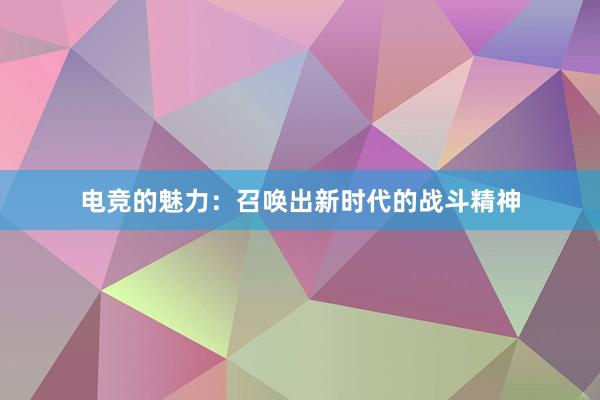 电竞的魅力：召唤出新时代的战斗精神